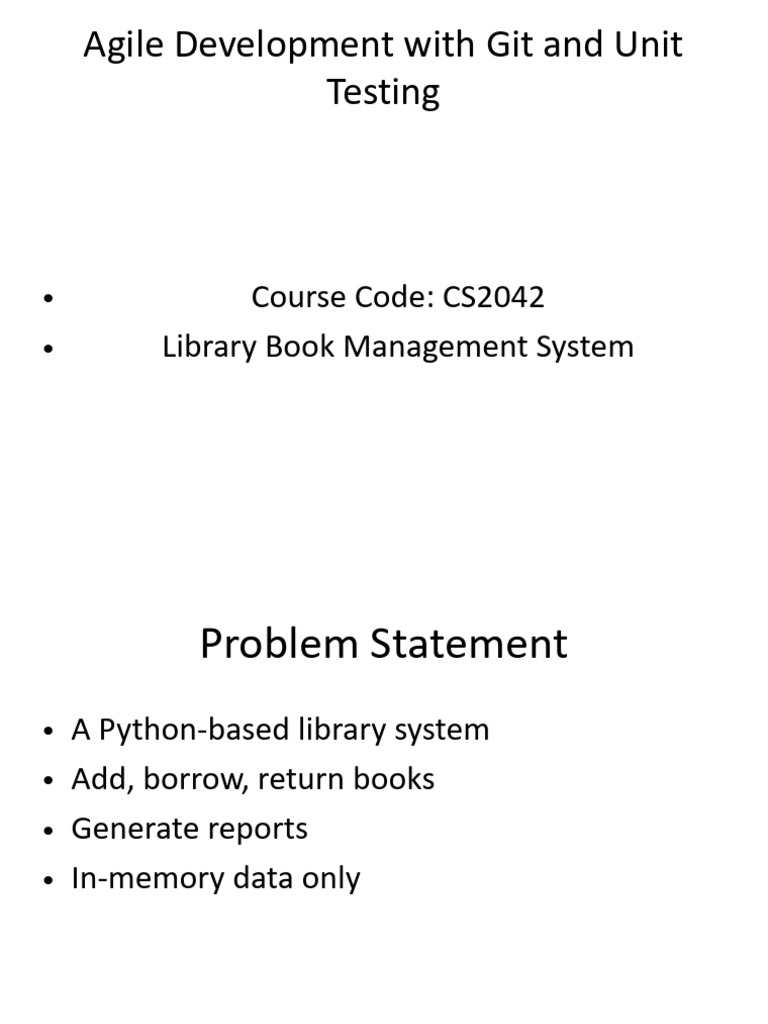 Agile Development with Git and Unit Testing

• Course Code: CS2042
• Library Book Management System

Problem Statement

• A Python-based library system
• Add, borrow, return books
• Generate reports
• In-memory data only